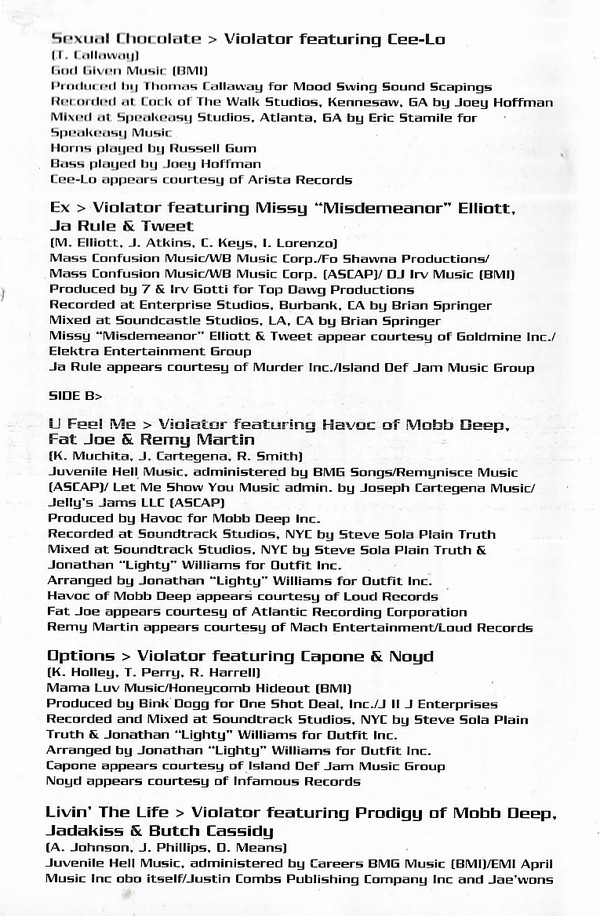 Sexual Chocolate > Violator featuring Cee-Lo
(T. Callaway)
God Given Music (BMI)
Produced by Thomas Callaway for Mood Swing Sound Scapings
Recorded at Cock of The Walk Studios, Kennesaw, GA by Joey Hoffman
Mixed at Speakeasy Studios, Atlanta, GA by Eric Stamile for Speakeasy Music
Horns played by Russell Gum
Bass played by Joey Hoffman
Cee-Lo appears courtesy of Arista Records

Ex > Violator featuring Missy "Misdemeanor" Elliott, Ja Rule & Tweet
(M. Elliott, J. Atkins, C. Keys, I. Lorenzo)
Mass Confusion Music/WB Music Corp./Fo Shawna Productions/
Mass Confusion Music/WB Music Corp. (ASCAP)/ DJ Irv Music (BMI)
Produced by 7 & Irv Gotti for Top Dawg Productions
Recorded at Enterprise Studios, Burbank, CA by Brian Springer
Mixed at Soundcastle Studios, LA, CA by Brian Springer
Missy "Misdemeanor" Elliott & Tweet appear courtesy of Goldmine Inc./ Elektra Entertainment Group
Ja Rule appears courtesy of Murder Inc./Island Def Jam Music Group

SIDE B>

U Feel Me > Violator featuring Havoc of Mobb Deep, Fat Joe & Remy Martin
(K. Muchita, J. Cartegena, R. Smith)
Juvenile Hell Music, administered by BMG Songs/Remynisce Music (ASCAP)/ Let Me Show You Music admin. by Joseph Cartegena Music/ Jelly's Jams LLC (ASCAP)
Produced by Havoc for Mobb Deep Inc.
Recorded at Soundtrack Studios, NYC by Steve Sola Plain Truth
Mixed at Soundtrack Studios, NYC by Steve Sola Plain Truth & Jonathan "Lighty" Williams for Outfit Inc.
Arranged by Jonathan "Lighty" Williams for Outfit Inc.
Havoc of Mobb Deep appears courtesy of Loud Records
Fat Joe appears courtesy of Atlantic Recording Corporation
Remy Martin appears courtesy of Mach Entertainment/Loud Records

Options > Violator featuring Capone & Noyd
(K. Holley, T. Perry, R. Harrell)
Mama Luv Music/Honeycomb Hideout (BMI)
Produced by Bink Dogg for One Shot Deal, Inc./J II J Enterprises
Recorded and Mixed at Soundtrack Studios, NYC by Steve Sola Plain Truth & Jonathan "Lighty" Williams for Outfit Inc.
Arranged by Jonathan "Lighty" Williams for Outfit Inc.
Capone appears courtesy of Island Def Jam Music Group
Noyd appears courtesy of Infamous Records

Livin' The Life > Violator featuring Prodigy of Mobb Deep, Jadakiss & Butch Cassidy
(A. Johnson, J. Phillips, D. Means)
Juvenile Hell Music, administered by Careers BMG Music (BMI)/EMI April Music Inc obo itself/Justin Combs Publishing Company Inc and Jae'wons